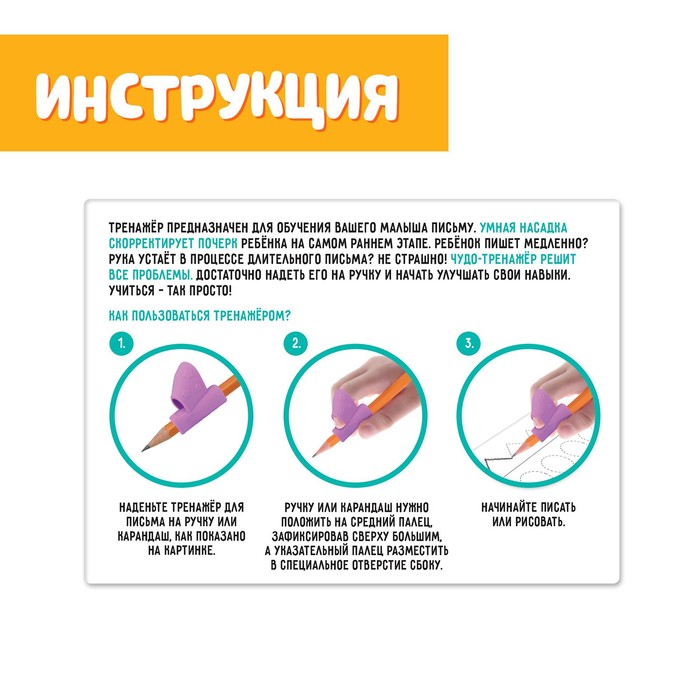 ИНСТРУКЦИЯ

ТРЕНАЖЁР ПРЕДНАЗНАЧЕН ДЛЯ ОБУЧЕНИЯ ВАШЕГО МАЛЫША ПИСЬМУ. УМНАЯ НАСАДКА СКОРРЕКТИРУЕТ ПОЧЕРК РЕБЁНКА НА САМОМ РАННЕМ ЭТАПЕ. РЕБЁНОК ПИШЕТ МЕДЛЕННО? РУКА УСТАЁТ В ПРОЦЕССЕ ДЛИТЕЛЬНОГО ПИСЬМА? НЕ СТРАШНО! ЧУДО-ТРЕНАЖЁР РЕШИТ ВСЕ ПРОБЛЕМЫ. ДОСТАТОЧНО НАДЕТЬ ЕГО НА РУЧКУ И НАЧАТЬ УЛУЧШАТЬ СВОИ НАВЫКИ. УЧИТЬСЯ - ТАК ПРОСТО!

КАК ПОЛЬЗОВАТЬСЯ ТРЕНАЖЁРОМ?

1.

НАДЕНЬТЕ ТРЕНАЖЁР ДЛЯ ПИСЬМА НА РУЧКУ ИЛИ КАРАНДАШ, КАК ПОКАЗАНО НА КАРТИНКЕ.

2.

РУЧКУ ИЛИ КАРАНДАШ НУЖНО ПОЛОЖИТЬ НА СРЕДНИЙ ПАЛЕЦ, ЗАФИКСИРОВАВ СВЕРХУ БОЛЬШИМ, А УКАЗАТЕЛЬНЫЙ ПАЛЕЦ РАЗМЕСТИТЬ В СПЕЦИАЛЬНОЕ ОТВЕРСТИЕ СБОКУ.

3.

НАЧИНАЙТЕ ПИСАТЬ ИЛИ РИСОВАТЬ.